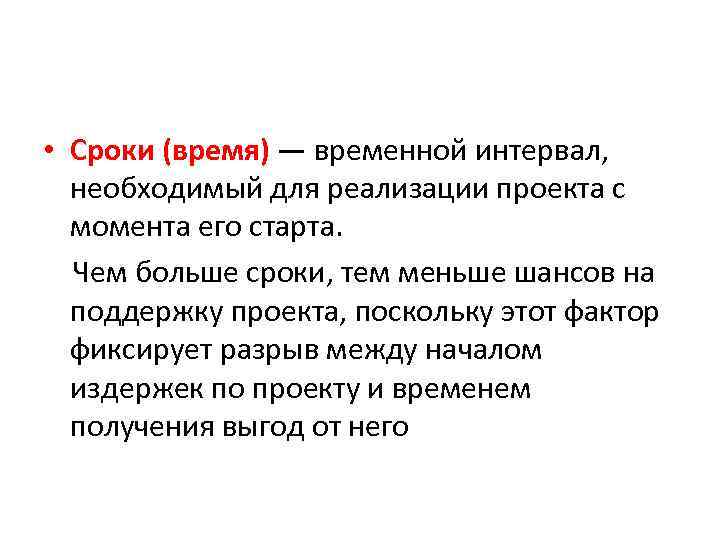 • Сроки (время) — временной интервал, необходимый для реализации проекта с момента его старта.

Чем больше сроки, тем меньше шансов на поддержку проекта, поскольку этот фактор фиксирует разрыв между началом издержек по проекту и временем получения выгод от него